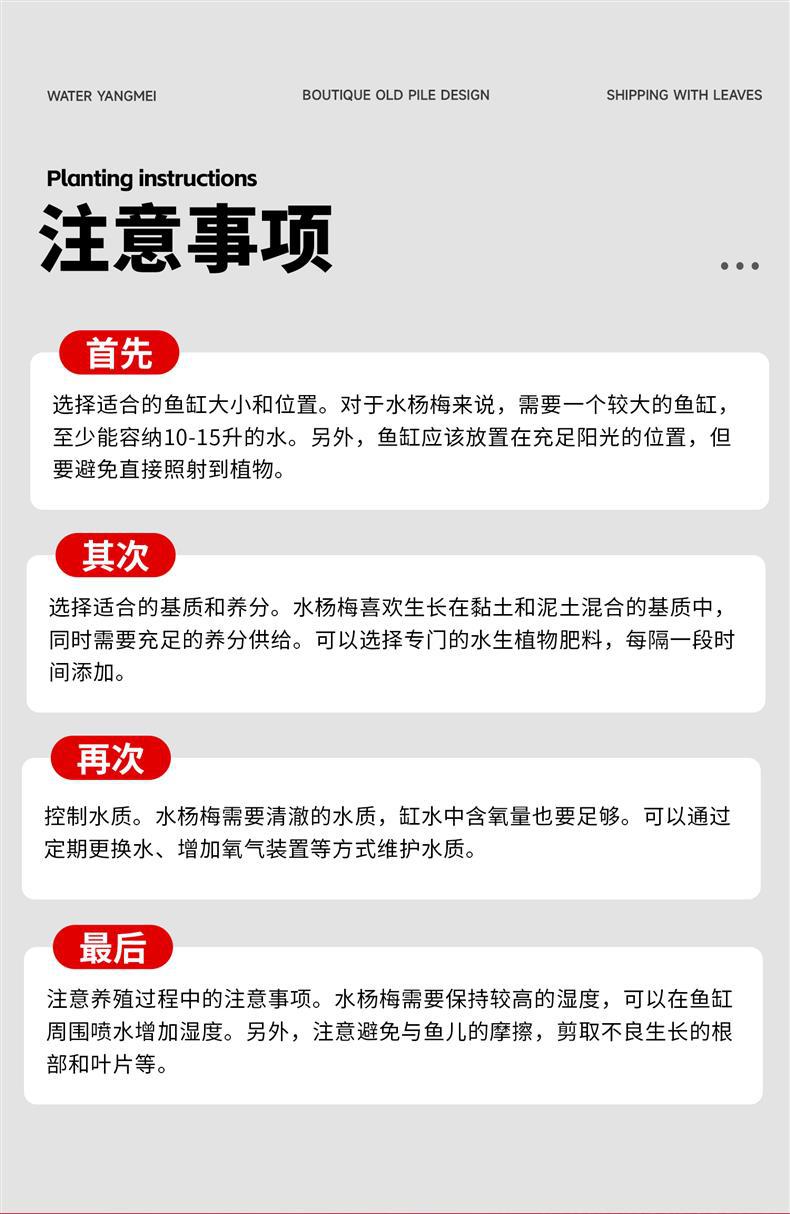 WATER YANGMEI

BOUTIQUE OLD PILE DESIGN

SHIPPING WITH LEAVES

Planting instructions

注意事项

首先

选择适合的鱼缸大小和位置。对于水杨梅来说，需要一个较大的鱼缸，至少能容纳10-15升的水。另外，鱼缸应该放置在充足阳光的位置，但要避免直接照射到植物。

其次

选择适合的基质和养分。水杨梅喜欢生长在黏土和泥土混合的基质中，同时需要充足的养分供给。可以选择专门的水生植物肥料，每隔一段时间添加。

再次

控制水质。水杨梅需要清澈的水质，缸水中含氧量也要足够。可以通过定期更换水、增加氧气装置等方式维护水质。

最后

注意养殖过程中的注意事项。水杨梅需要保持较高的湿度，可以在鱼缸周围喷水增加湿度。另外，注意避免与鱼儿的摩擦，剪取不良生长的根部和叶片等。